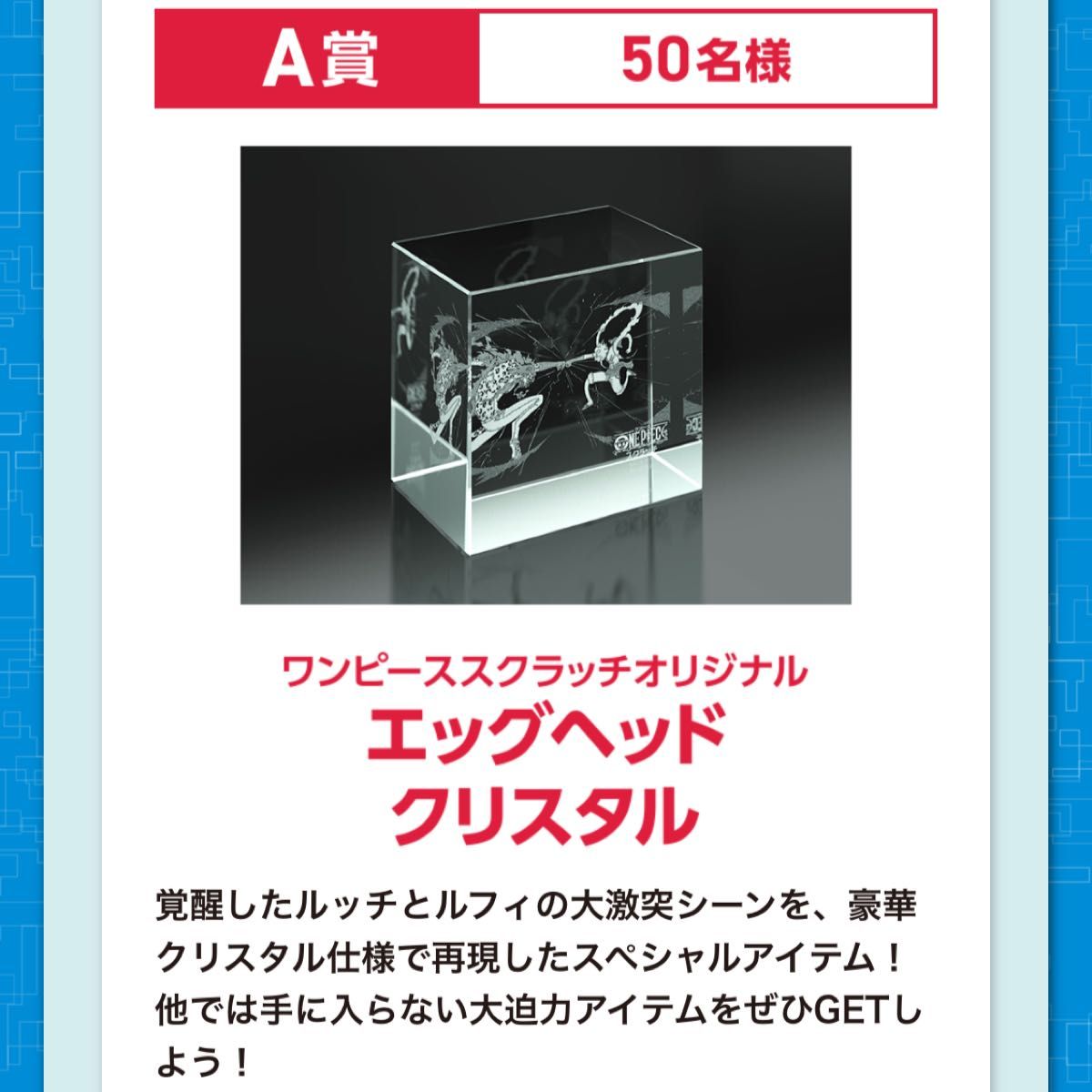 A賞

50名様

ONE PIECE

ワンピーススクラッチオリジナル
エッグヘッド
クリスタル

覚醒したルッチとルフィの大激突シーンを、豪華クリスタル仕様で再現したスペシャルアイテム！他では手に入らない大迫力アイテムをぜひGETしよう！